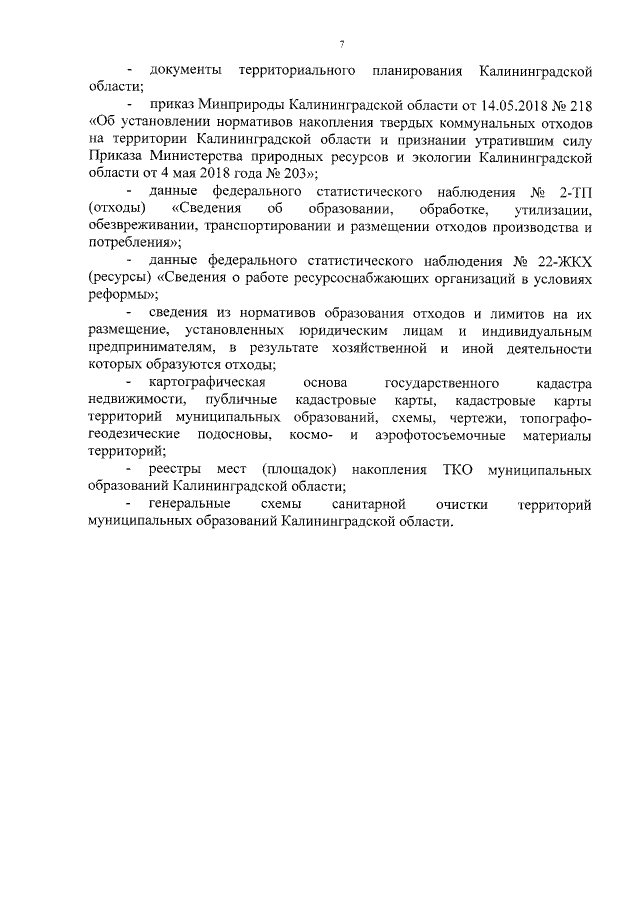 7

- документы территориального планирования Калининградской области;

- приказ Минприроды Калининградской области от 14.05.2018 № 218 «Об установлении нормативов накопления твердых коммунальных отходов на территории Калининградской области и признании утратившим силу Приказа Министерства природных ресурсов и экологии Калининградской области от 4 мая 2018 года № 203»;

- данные федерального статистического наблюдения № 2-ТП (отходы) «Сведения об образовании, обработке, утилизации, обезвреживании, транспортировании и размещении отходов производства и потребления»;

- данные федерального статистического наблюдения № 22-ЖКХ (ресурсы) «Сведения о работе ресурсоснабжающих организаций в условиях реформы»;

- сведения из нормативов образования отходов и лимитов на их размещение, установленных юридическим лицам и индивидуальным предпринимателям, в результате хозяйственной и иной деятельности которых образуются отходы;

- картографическая основа государственного кадастра недвижимости, публичные кадастровые карты, кадастровые карты территорий муниципальных образований, схемы, чертежи, топографо-геодезические подосновы, космо- и аэрофотосъемочные материалы территорий;

- реестры мест (площадок) накопления ТКО муниципальных образований Калининградской области;

- генеральные схемы санитарной очистки территорий муниципальных образований Калининградской области.